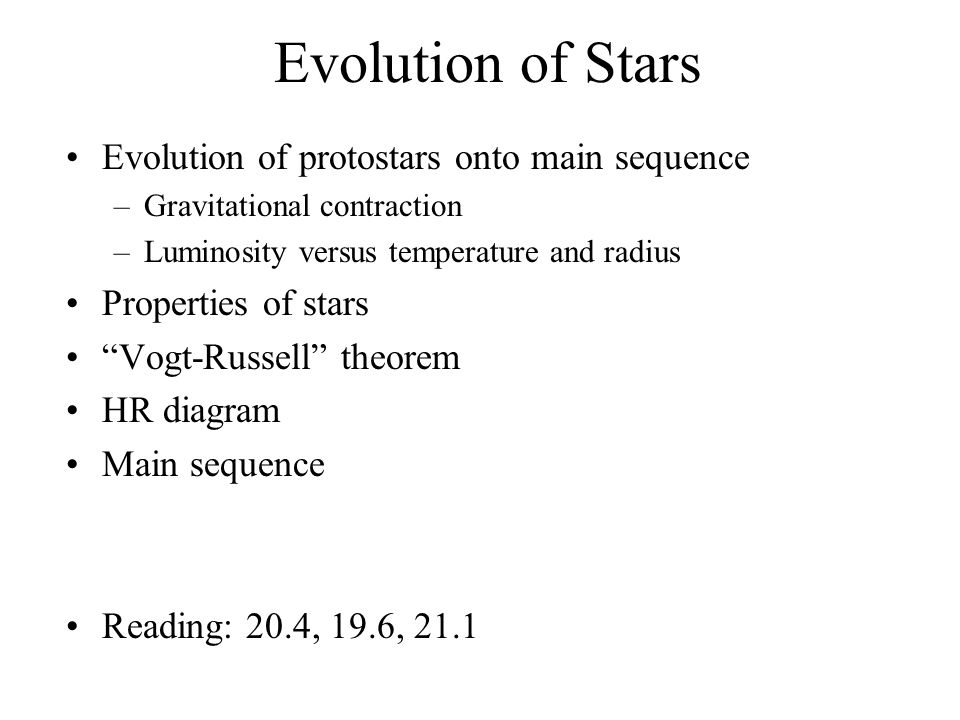 Evolution of Stars

• Evolution of protostars onto main sequence
– Gravitational contraction
– Luminosity versus temperature and radius
• Properties of stars
• “Vogt-Russell” theorem
• HR diagram
• Main sequence

• Reading: 20.4, 19.6, 21.1